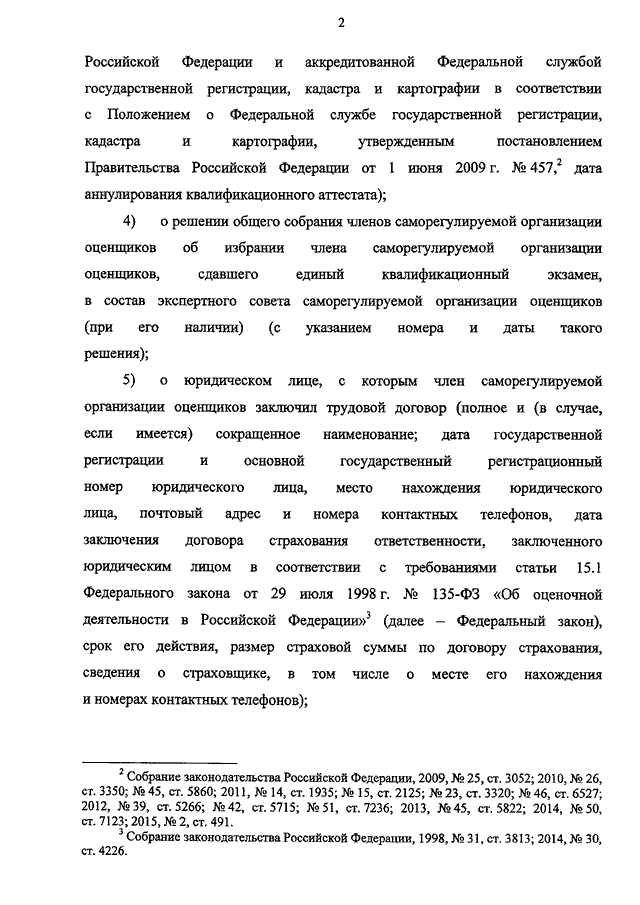 2

Российской Федерации и аккредитованной Федеральной службой государственной регистрации, кадастра и картографии в соответствии с Положением о Федеральной службе государственной регистрации, кадастра и картографии, утвержденным постановлением Правительства Российской Федерации от 1 июня 2009 г. № 457,$^2$ дата аннулирования квалификационного аттестата);

4) о решении общего собрания членов саморегулируемой организации оценщиков об избрании члена саморегулируемой организации оценщиков, сдавшего единый квалификационный экзамен, в состав экспертного совета саморегулируемой организации оценщиков (при его наличии) (с указанием номера и даты такого решения);

5) о юридическом лице, с которым член саморегулируемой организации оценщиков заключил трудовой договор (полное и (в случае, если имеется) сокращенное наименование; дата государственной регистрации и основной государственный регистрационный номер юридического лица, место нахождения юридического лица, почтовый адрес и номера контактных телефонов, дата заключения договора страхования ответственности, заключенного юридическим лицом в соответствии с требованиями статьи 15.1 Федерального закона от 29 июля 1998 г. № 135-ФЗ «Об оценочной деятельности в Российской Федерации»$^3$ (далее – Федеральный закон), срок его действия, размер страховой суммы по договору страхования, сведения о страховщике, в том числе о месте его нахождения и номерах контактных телефонов);

$^2$ Собрание законодательства Российской Федерации, 2009, № 25, ст. 3052; 2010, № 26, ст. 3350; № 45, ст. 5860; 2011, № 14, ст. 1935; № 15, ст. 2125; № 23, ст. 3320; № 46, ст. 6527; 2012, № 39, ст. 5266; № 42, ст. 5715; № 51, ст. 7236; 2013, № 45, ст. 5822; 2014, № 50, ст. 7123; 2015, № 2, ст. 491.
$^3$ Собрание законодательства Российской Федерации, 1998, № 31, ст. 3813; 2014, № 30, ст. 4226.